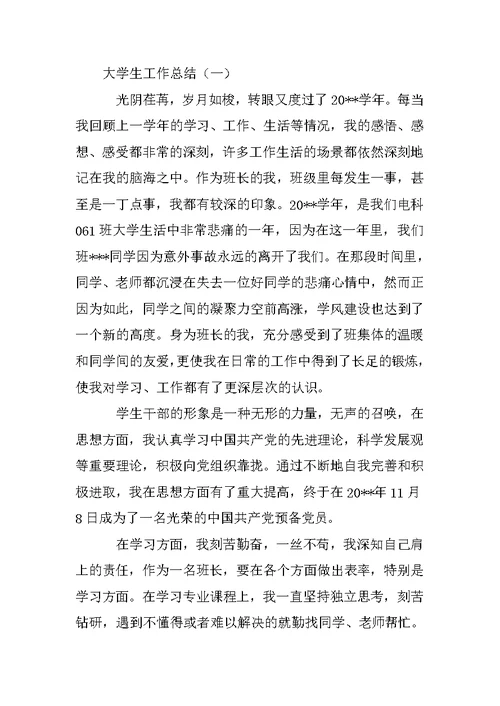 大学生工作总结（一）

光阴荏苒，岁月如梭，转眼又度过了20**学年。每当我回顾上一学年的学习、工作、生活等情况，我的感悟、感想、感受都非常的深刻，许多工作生活的场景都依然深刻地记在我的脑海之中。作为班长的我，班级里每发生一事，甚至是一丁点事，我都有较深的印象。20**学年，是我们电科061班大学生活中非常悲痛的一年，因为在这一年里，我们班***同学因为意外事故永远的离开了我们。在那段时间里，同学、老师都沉浸在失去一位好同学的悲痛心情中，然而正因为如此，同学之间的凝聚力空前高涨，学风建设也达到了一个新的高度。身为班长的我，充分感受到了班集体的温暖和同学间的友爱，更使我在日常的工作中得到了长足的锻炼，使我对学习、工作都有了更深层次的认识。

学生干部的形象是一种无形的力量，无声的召唤，在思想方面，我认真学习中国共产党的先进理论，科学发展观等重要理论，积极向党组织靠拢。通过不断地自我完善和积极进取，我在思想方面有了重大提高，终于在20**年11月8日成为了一名光荣的中国共产党预备党员。

在学习方面，我刻苦勤奋，一丝不苟，我深知自己肩上的责任，作为一名班长，要在各个方面做出表率，特别是学习方面。在学习专业课程上，我一直坚持独立思考，刻苦钻研，遇到不懂得或者难以解决的就勤找同学、老师帮忙。